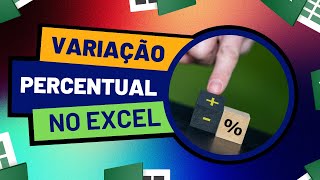 VARIAÇÃO
PERCENTUAL
NO EXCEL

+
-
%